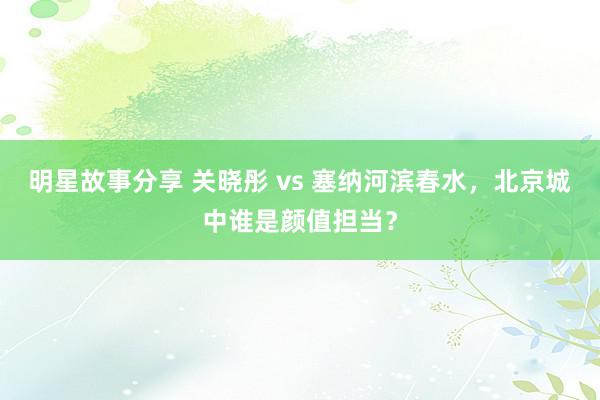 明星故事分享 关晓彤 vs 塞纳河滨春水，北京城中谁是颜值担当？